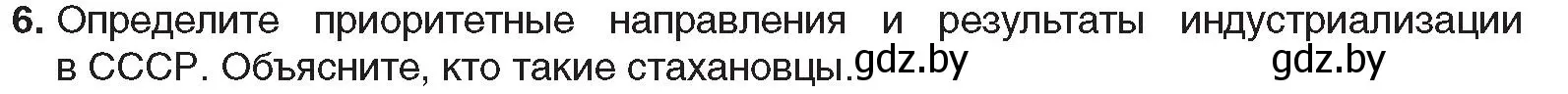 6. Определите приоритетные направления и результаты индустриализации в СССР. Объясните, кто такие стахановцы. gdz.by gdz.by